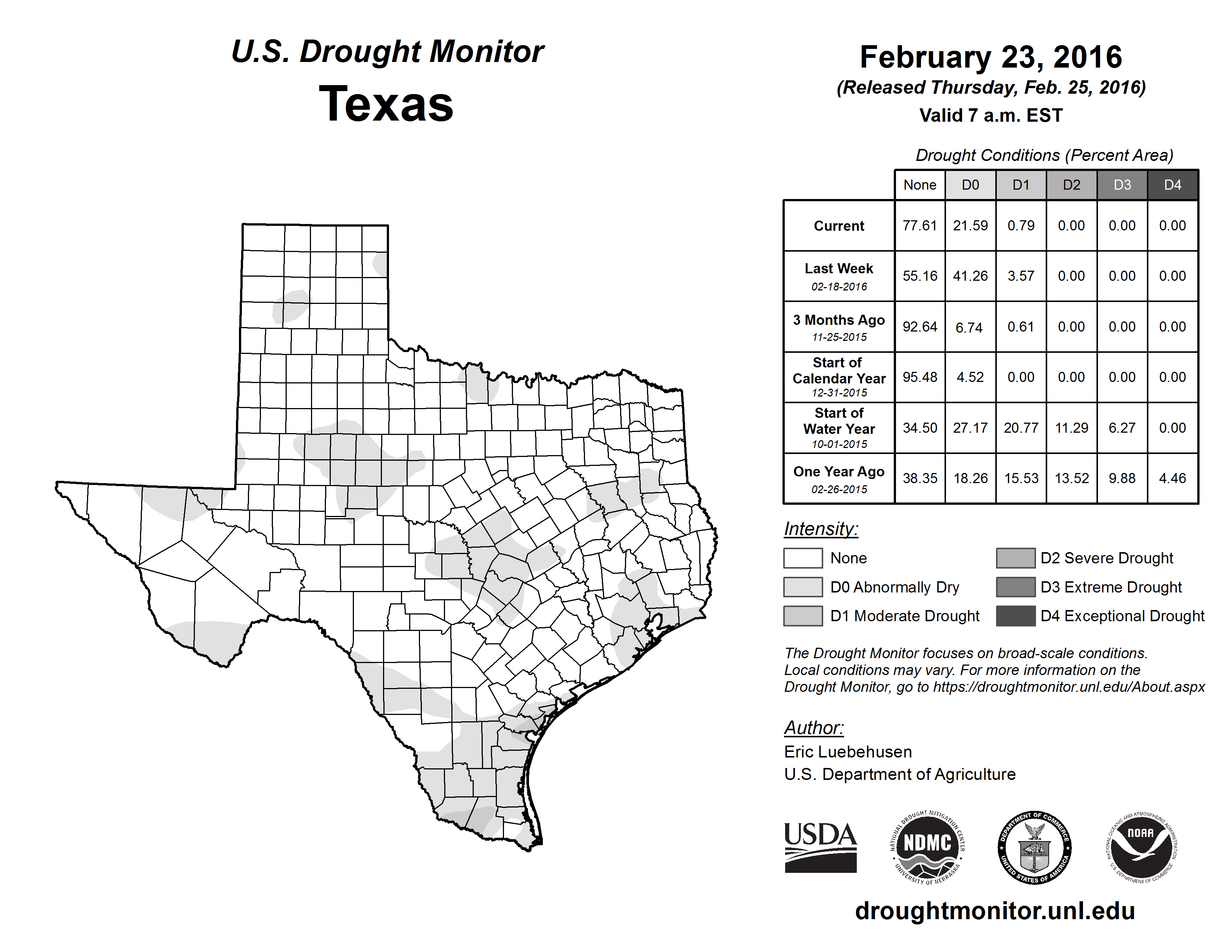 U.S. Drought Monitor
Texas

February 23, 2016
(Released Thursday, Feb. 25, 2016)
Valid 7 a.m. EST

Drought Conditions (Percent Area)

| | None | D0 | D1 | D2 | D3 | D4 |
|---|---|---|---|---|---|---|
| Current | 77.61 | 21.59 | 0.79 | 0.00 | 0.00 | 0.00 |
| Last Week 02-18-2016 | 55.16 | 41.26 | 3.57 | 0.00 | 0.00 | 0.00 |
| 3 Months Ago 11-25-2015 | 92.64 | 6.74 | 0.61 | 0.00 | 0.00 | 0.00 |
| Start of Calendar Year 12-31-2015 | 95.48 | 4.52 | 0.00 | 0.00 | 0.00 | 0.00 |
| Start of Water Year 10-01-2015 | 34.50 | 27.17 | 20.77 | 11.29 | 6.27 | 0.00 |
| One Year Ago 02-26-2015 | 38.35 | 18.26 | 15.53 | 13.52 | 9.88 | 4.46 |

Intensity:
None
D0 Abnormally Dry
D1 Moderate Drought
D2 Severe Drought
D3 Extreme Drought
D4 Exceptional Drought

The Drought Monitor focuses on broad-scale conditions. Local conditions may vary. For more information on the Drought Monitor, go to https://droughtmonitor.unl.edu/About.aspx

Author:
Eric Luebehusen
U.S. Department of Agriculture

USDA
NATIONAL DROUGHT MITIGATION CENTER NDMC UNIVERSITY OF NEBRASKA
DEPARTMENT OF COMMERCE UNITED STATES OF AMERICA
NATIONAL OCEANIC AND ATMOSPHERIC ADMINISTRATION NOAA U.S. DEPARTMENT OF COMMERCE

droughtmonitor.unl.edu